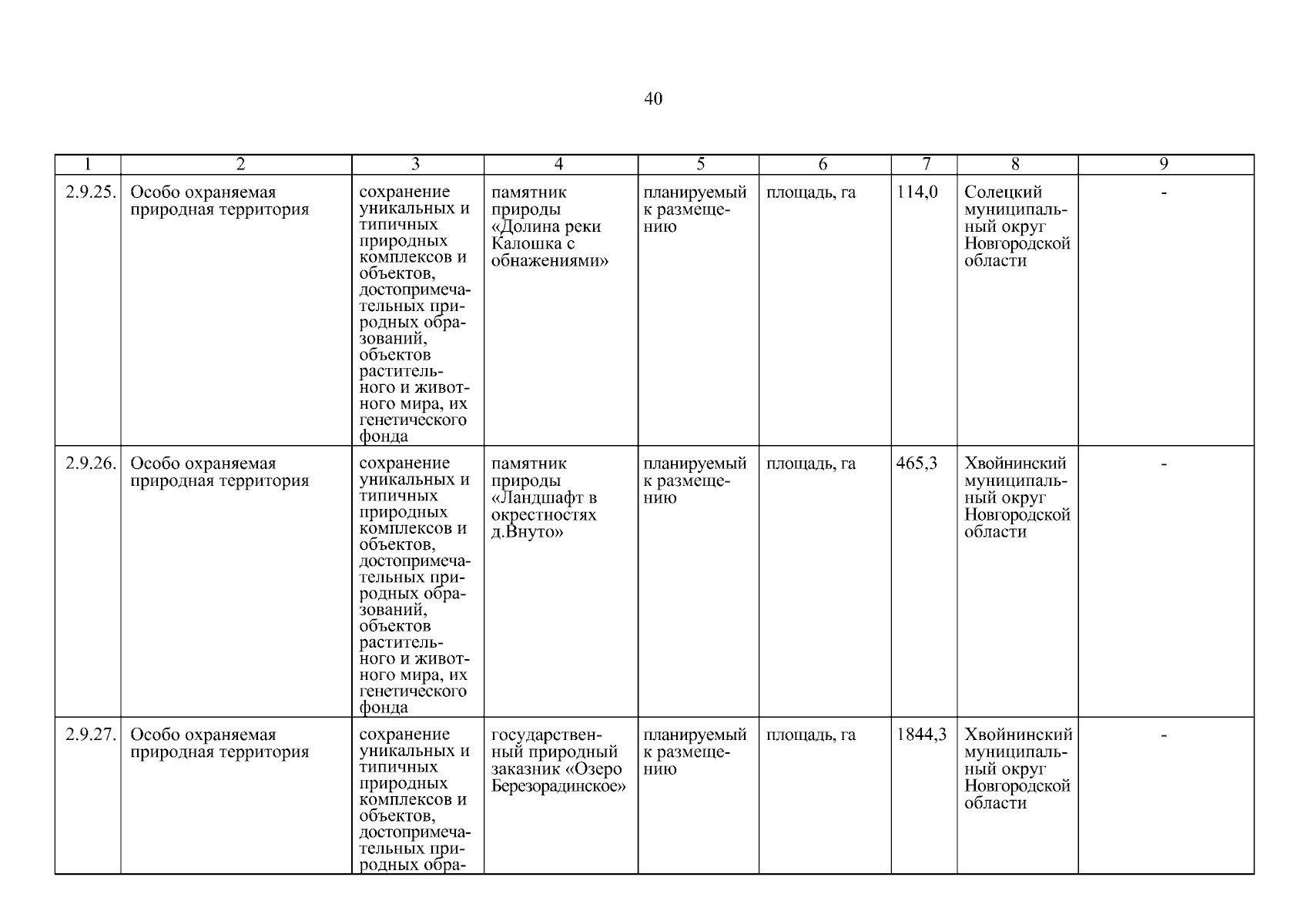 40

| 1 | 2 | 3 | 4 | 5 | 6 | 7 | 8 | 9 |
|---|---|---|---|---|---|---|---|---|
| 2.9.25. | Особо охраняемая природная территория | сохранение уникальных и типичных природных комплексов и объектов, достопримечательных природных образований, объектов растительного и животного мира, их генетического фонда | памятник природы «Долина реки Калошка с обнажениями» | планируемый к размещению | площадь, га | 114,0 | Солецкий муниципальный округ Новгородской области | - |
| 2.9.26. | Особо охраняемая природная территория | сохранение уникальных и типичных природных комплексов и объектов, достопримечательных природных образований, объектов растительного и животного мира, их генетического фонда | памятник природы «Ландшафт в окрестностях д.Внуто» | планируемый к размещению | площадь, га | 465,3 | Хвойнинский муниципальный округ Новгородской области | - |
| 2.9.27. | Особо охраняемая природная территория | сохранение уникальных и типичных природных комплексов и объектов, достопримечательных природных обра- | государственный природный заказник «Озеро Березорадинское» | планируемый к размещению | площадь, га | 1844,3 | Хвойнинский муниципальный округ Новгородской области | - |